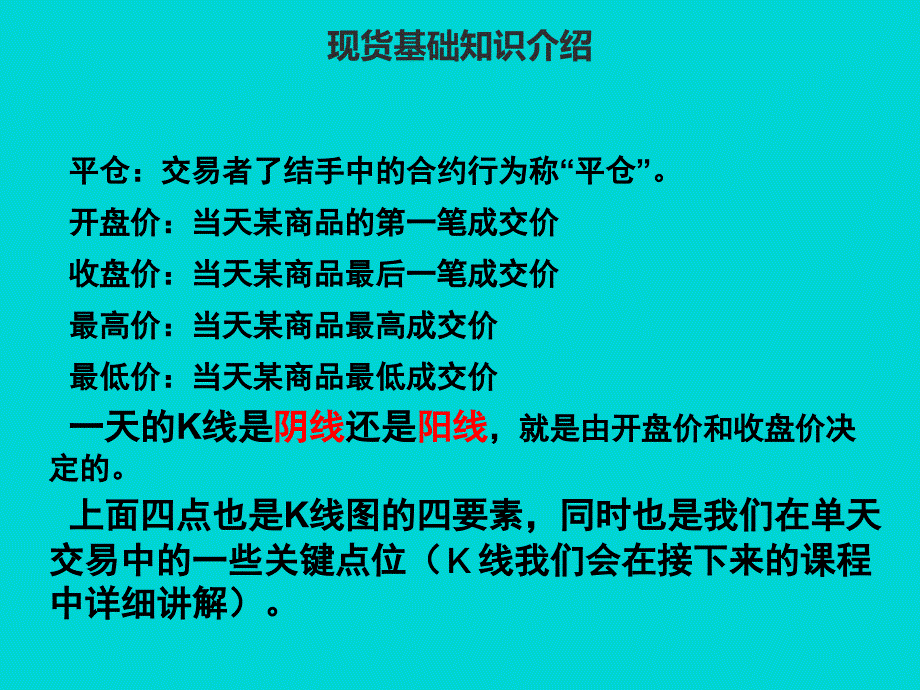 现货基础知识介绍

平仓：交易者了结手中的合约行为称“平仓”。

开盘价：当天某商品的第一笔成交价

收盘价：当天某商品最后一笔成交价

最高价：当天某商品最高成交价

最低价：当天某商品最低成交价

一天的K线是阴线还是阳线，就是由开盘价和收盘价决定的。

上面四点也是K线图的四要素，同时也是我们在单天交易中的一些关键点位（K线我们会在接下来的课程中详细讲解）。